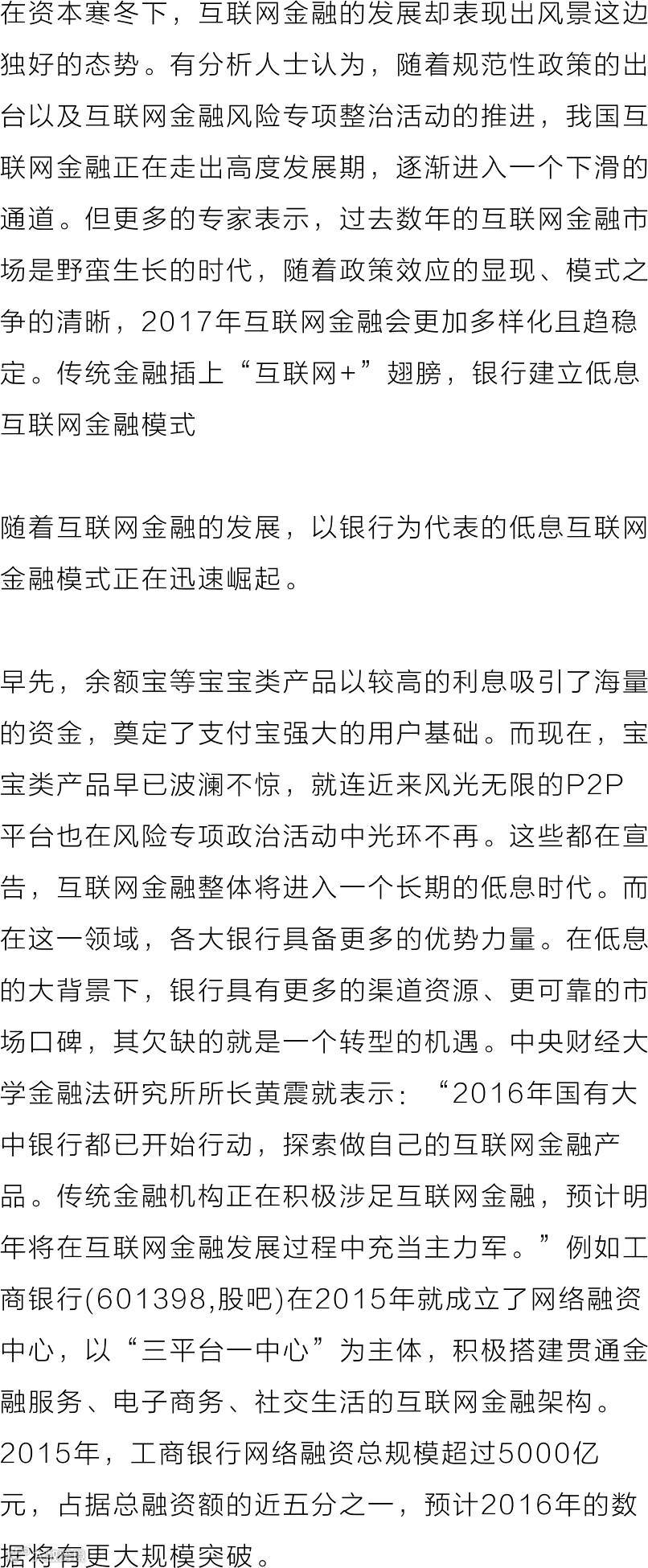 在资本寒冬下，互联网金融的发展却表现出风景这边独好的态势。有分析人士认为，随着规范性政策的出台以及互联网金融风险专项整治活动的推进，我国互联网金融正在走出高度发展期，逐渐进入一个下滑的通道。但更多的专家表示，过去数年的互联网金融市场是野蛮生长的时代，随着政策效应的显现、模式之争的清晰，2017年互联网金融会更加多样化且趋稳定。传统金融插上“互联网+”翅膀，银行建立低息互联网金融模式

随着互联网金融的发展，以银行为代表的低息互联网金融模式正在迅速崛起。

早先，余额宝等宝宝类产品以较高的利息吸引了海量的资金，奠定了支付宝强大的用户基础。而现在，宝宝类产品早已波澜不惊，就连近来风光无限的P2P平台也在风险专项政治活动中光环不再。这些都在宣告，互联网金融整体将进入一个长期的低息时代。而在这一领域，各大银行具备更多的优势力量。在低息的大背景下，银行具有更多的渠道资源、更可靠的市场口碑，其欠缺的就是一个转型的机遇。中央财经大学金融法研究所所长黄震就表示：“2016年国有大中银行都已开始行动，探索做自己的互联网金融产品。传统金融机构正在积极涉足互联网金融，预计明年将在互联网金融发展过程中充当主力军。”例如工商银行(601398,股吧)在2015年就成立了网络融资中心，以“三平台一中心”为主体，积极搭建贯通金融服务、电子商务、社交生活的互联网金融架构。2015年，工商银行网络融资总规模超过5000亿元，占据总融资额的近五分之一，预计2016年的数据将有更大规模突破。